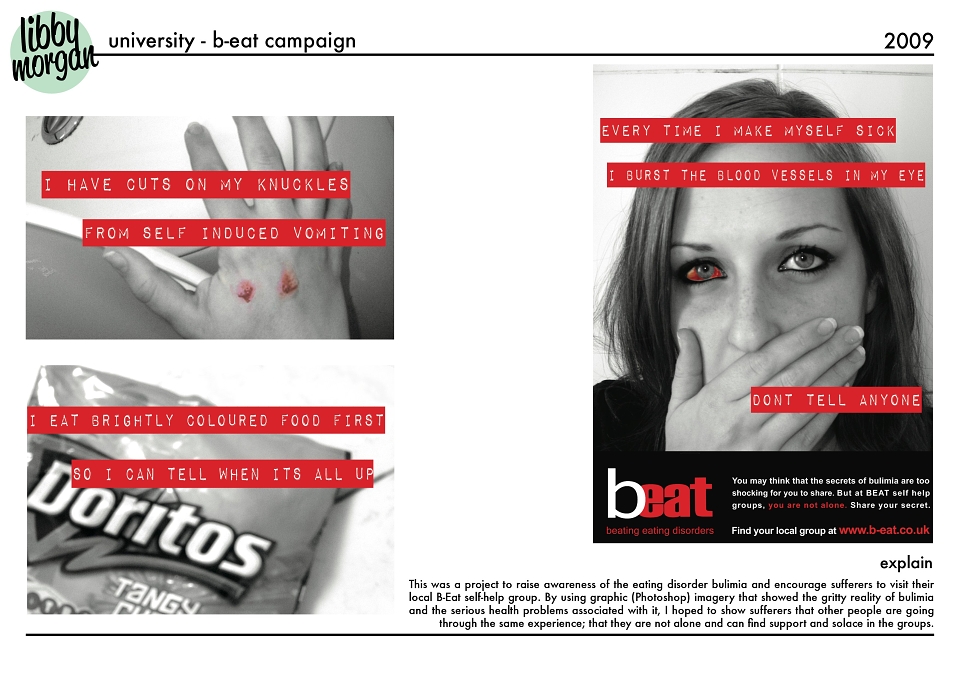 libby morgan

university - b-eat campaign

2009

I HAVE CUTS ON MY KNUCKLES

FROM SELF INDUCED VOMITING

I EAT BRIGHTLY COLOURED FOOD FIRST

SO I CAN TELL WHEN ITS ALL UP

Doritos

TANGY

EVERY TIME I MAKE MYSELF SICK

I BURST THE BLOOD VESSELS IN MY EYE

DONT TELL ANYONE

beat

beating eating disorders

You may think that the secrets of bulimia are too shocking for you to share. But at BEAT self help groups, you are not alone. Share your secret.

Find your local group at www.b-eat.co.uk

explain

This was a project to raise awareness of the eating disorder bulimia and encourage sufferers to visit their local B-Eat self-help group. By using graphic (Photoshop) imagery that showed the gritty reality of bulimia and the serious health problems associated with it, I hoped to show sufferers that other people are going through the same experience; that they are not alone and can find support and solace in the groups.